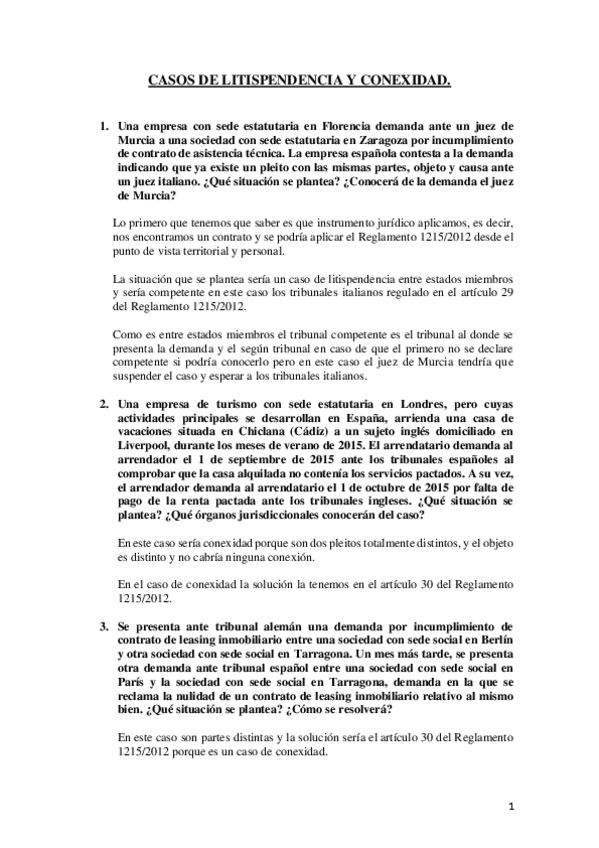 CASOS DE LITISPENDENCIA Y CONEXIDAD.

1. Una empresa con sede estatutaria en Florencia demanda ante un juez de Murcia a una sociedad con sede estatutaria en Zaragoza por incumplimiento de contrato de asistencia técnica. La empresa española contesta a la demanda indicando que ya existe un pleito con las mismas partes, objeto y causa ante un juez italiano. ¿Qué situación se plantea? ¿Conocerá de la demanda el juez de Murcia?

Lo primero que tenemos que saber es que instrumento jurídico aplicamos, es decir, nos encontramos un contrato y se podría aplicar el Reglamento 1215/2012 desde el punto de vista territorial y personal.

La situación que se plantea sería un caso de litispendencia entre estados miembros y sería competente en este caso los tribunales italianos regulado en el artículo 29 del Reglamento 1215/2012.

Como es entre estados miembros el tribunal competente es el tribunal al donde se presenta la demanda y el según tribunal en caso de que el primero no se declare competente si podría conocerlo pero en este caso el juez de Murcia tendría que suspender el caso y esperar a los tribunales italianos.

2. Una empresa de turismo con sede estatutaria en Londres, pero cuyas actividades principales se desarrollan en España, arrienda una casa de vacaciones situada en Chiclana (Cádiz) a un sujeto inglés domiciliado en Liverpool, durante los meses de verano de 2015. El arrendatario demanda al arrendador el 1 de septiembre de 2015 ante los tribunales españoles al comprobar que la casa alquilada no contenía los servicios pactados. A su vez, el arrendador demanda al arrendatario el 1 de octubre de 2015 por falta de pago de la renta pactada ante los tribunales ingleses. ¿Qué situación se plantea? ¿Qué órganos jurisdiccionales conocerán del caso?

En este caso sería conexidad porque son dos pleitos totalmente distintos, y el objeto es distinto y no cabría ninguna conexión.

En el caso de conexidad la solución la tenemos en el artículo 30 del Reglamento 1215/2012.

3. Se presenta ante tribunal alemán una demanda por incumplimiento de contrato de leasing inmobiliario entre una sociedad con sede social en Berlín y otra sociedad con sede social en Tarragona. Un mes más tarde, se presenta otra demanda ante tribunal español entre una sociedad con sede social en París y la sociedad con sede social en Tarragona, demanda en la que se reclama la nulidad de un contrato de leasing inmobiliario relativo al mismo bien. ¿Qué situación se plantea? ¿Cómo se resolverá?

En este caso son partes distintas y la solución sería el artículo 30 del Reglamento 1215/2012 porque es un caso de conexidad.

1